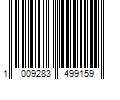 1 009283 499159